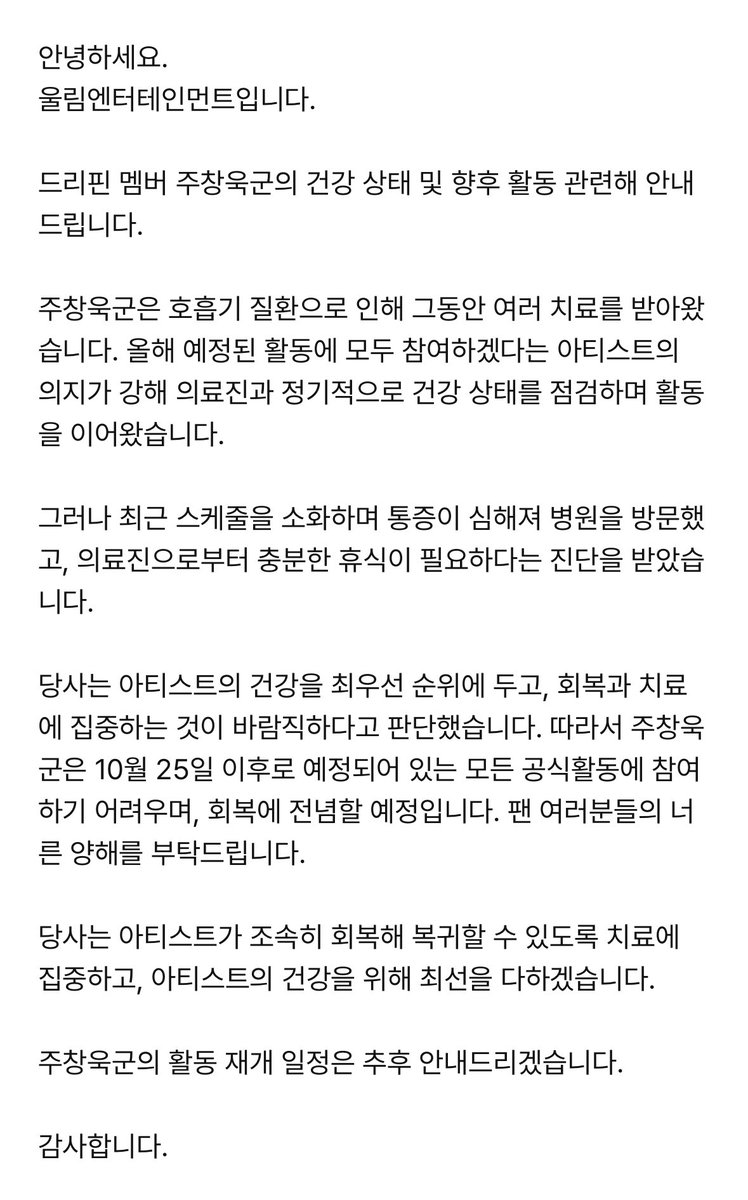 안녕하세요.
울림엔터테인먼트입니다.

드리핀 멤버 주창욱군의 건강 상태 및 향후 활동 관련해 안내드립니다.

주창욱군은 호흡기 질환으로 인해 그동안 여러 치료를 받아왔습니다. 올해 예정된 활동에 모두 참여하겠다는 아티스트의 의지가 강해 의료진과 정기적으로 건강 상태를 점검하며 활동을 이어왔습니다.

그러나 최근 스케줄을 소화하며 통증이 심해져 병원을 방문했고, 의료진으로부터 충분한 휴식이 필요하다는 진단을 받았습니다.

당사는 아티스트의 건강을 최우선 순위에 두고, 회복과 치료에 집중하는 것이 바람직하다고 판단했습니다. 따라서 주창욱군은 10월 25일 이후로 예정되어 있는 모든 공식활동에 참여하기 어려우며, 회복에 전념할 예정입니다. 팬 여러분들의 너른 양해를 부탁드립니다.

당사는 아티스트가 조속히 회복해 복귀할 수 있도록 치료에 집중하고, 아티스트의 건강을 위해 최선을 다하겠습니다.

주창욱군의 활동 재개 일정은 추후 안내드리겠습니다.

감사합니다.